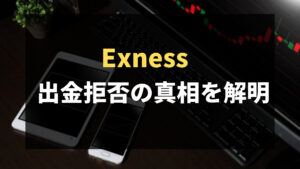 Exness
出金拒否の真相を解明